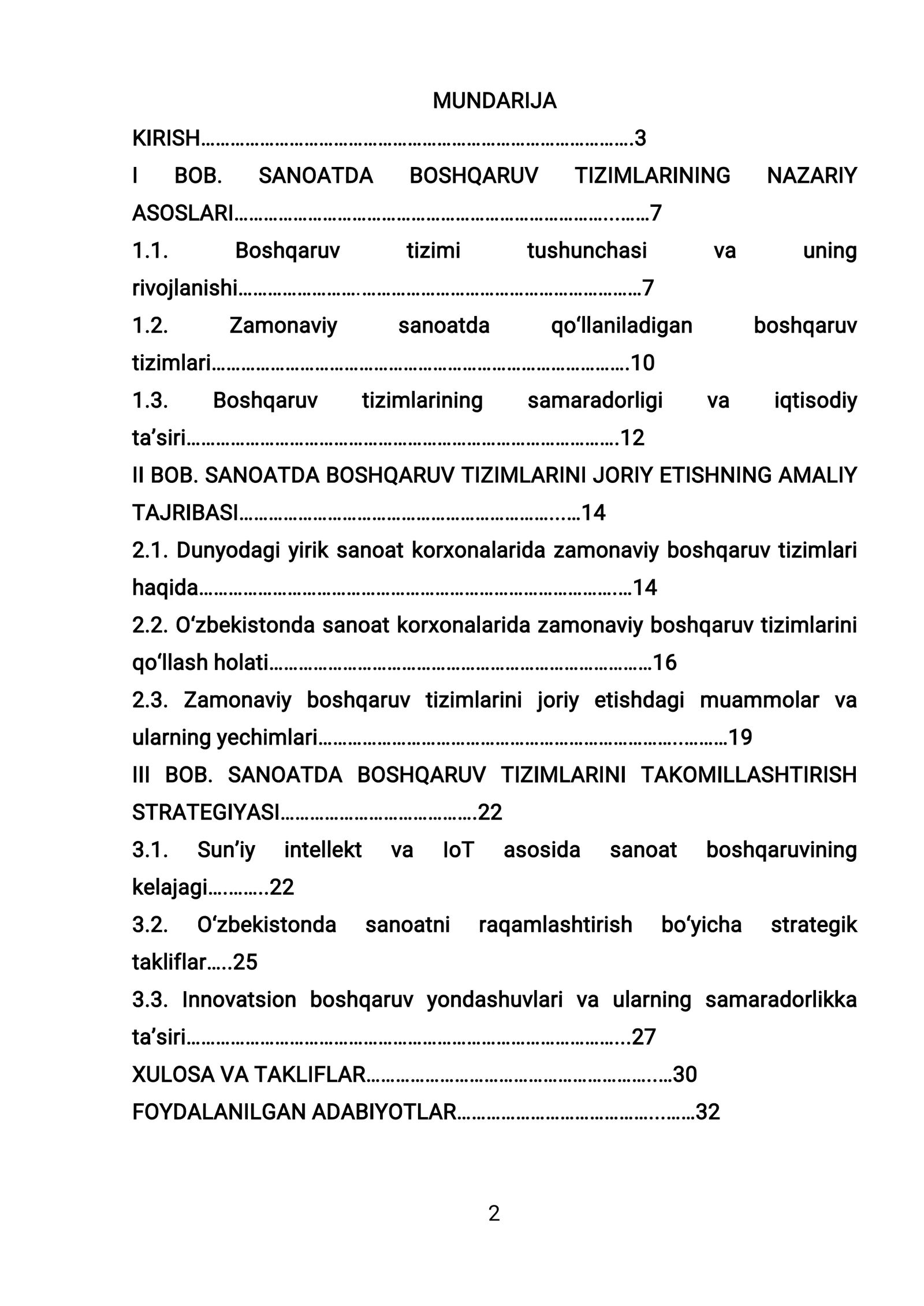 MUNDARIJA

KIRISH 3

I BOB. SANOATDA BOSHQARUV TIZIMLARINING NAZARIY ASOSLARI 7

1.1. Boshqaruv tizimi tushunchasi va uning rivojlanishi 7

1.2. Zamonaviy sanoatda qo'llaniladigan boshqaruv tizimlari 10

1.3. Boshqaruv tizimlarining samaradorligi va iqtisodiy ta'siri 12

II BOB. SANOATDA BOSHQARUV TIZIMLARINI JORIY ETISHNING AMALIY TAJRIBASI 14

2.1. Dunyodagi yirik sanoat korxonalarida zamonaviy boshqaruv tizimlari haqida 14

2.2. O'zbekistonda sanoat korxonalarida zamonaviy boshqaruv tizimlarini qo'llash holati 16

2.3. Zamonaviy boshqaruv tizimlarini joriy etishdagi muammolar va ularning yechimlari 19

III BOB. SANOATDA BOSHQARUV TIZIMLARINI TAKOMILLASHTIRISH STRATEGIYASI 22

3.1. Sun'iy intellekt va IoT asosida sanoat boshqaruvining kelajagi 22

3.2. O'zbekistonda sanoatni raqamlashtirish bo'yicha strategik takliflar 25

3.3. Innovatsion boshqaruv yondashuvlari va ularning samaradorlikka ta'siri 27

XULOSA VA TAKLIFLAR 30

FOYDALANILGAN ADABIYOTLAR 32

2